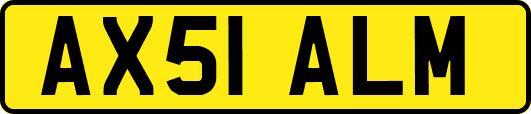 AX51 ALM